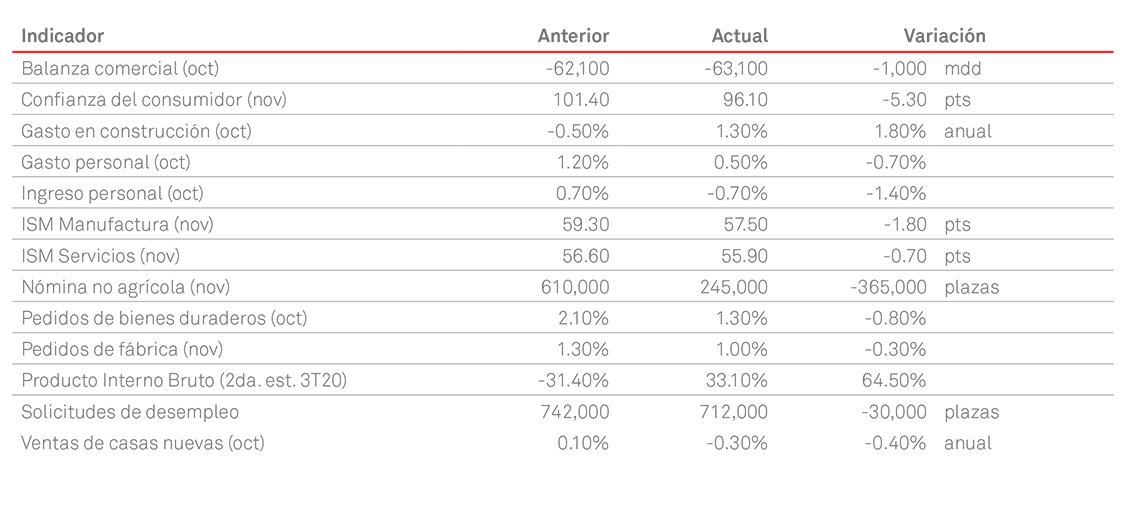 | Indicador | Anterior | Actual | Variación | |
|---|---|---|---|---|
| Balanza comercial (oct) | -62,100 | -63,100 | -1,000 | mdd |
| Confianza del consumidor (nov) | 101.40 | 96.10 | -5.30 | pts |
| Gasto en construcción (oct) | -0.50% | 1.30% | 1.80% | anual |
| Gasto personal (oct) | 1.20% | 0.50% | -0.70% | |
| Ingreso personal (oct) | 0.70% | -0.70% | -1.40% | |
| ISM Manufactura (nov) | 59.30 | 57.50 | -1.80 | pts |
| ISM Servicios (nov) | 56.60 | 55.90 | -0.70 | pts |
| Nómina no agrícola (nov) | 610,000 | 245,000 | -365,000 | plazas |
| Pedidos de bienes duraderos (oct) | 2.10% | 1.30% | -0.80% | |
| Pedidos de fábrica (nov) | 1.30% | 1.00% | -0.30% | |
| Producto Interno Bruto (2da. est. 3T20) | -31.40% | 33.10% | 64.50% | |
| Solicitudes de desempleo | 742,000 | 712,000 | -30,000 | plazas |
| Ventas de casas nuevas (oct) | 0.10% | -0.30% | -0.40% | anual |